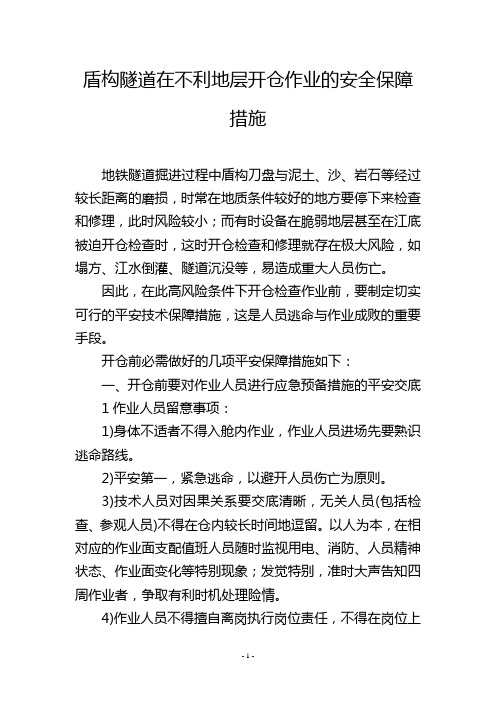 盾构隧道在不利地层开仓作业的安全保障措施

地铁隧道掘进过程中盾构刀盘与泥土、沙、岩石等经过较长距离的磨损，时常在地质条件较好的地方要停下来检查和修理，此时风险较小；而有时设备在脆弱地层甚至在江底被迫开仓检查时，这时开仓检查和修理就存在极大风险，如塌方、江水倒灌、隧道沉没等，易造成重大人员伤亡。

因此，在此高风险条件下开仓检查作业前，要制定切实可行的平安技术保障措施，这是人员逃命与作业成败的重要手段。

开仓前必需做好的几项平安保障措施如下：

一、开仓前要对作业人员进行应急预备措施的平安交底

1 作业人员留意事项：

1)身体不适者不得入舱内作业，作业人员进场先要熟识逃命路线。

2)平安第一，紧急逃命，以避开人员伤亡为原则。

3)技术人员对因果关系要交底清晰，无关人员(包括检查、参观人员)不得在仓内较长时间地逗留。以人为本，在相对应的作业面支配值班人员随时监视用电、消防、人员精神状态、作业面变化等特别现象；发觉特别，准时大声告知四周作业者，争取有利时机处理险情。

4)作业人员不得擅自离岗执行岗位责任，不得在岗位上

- 1 -